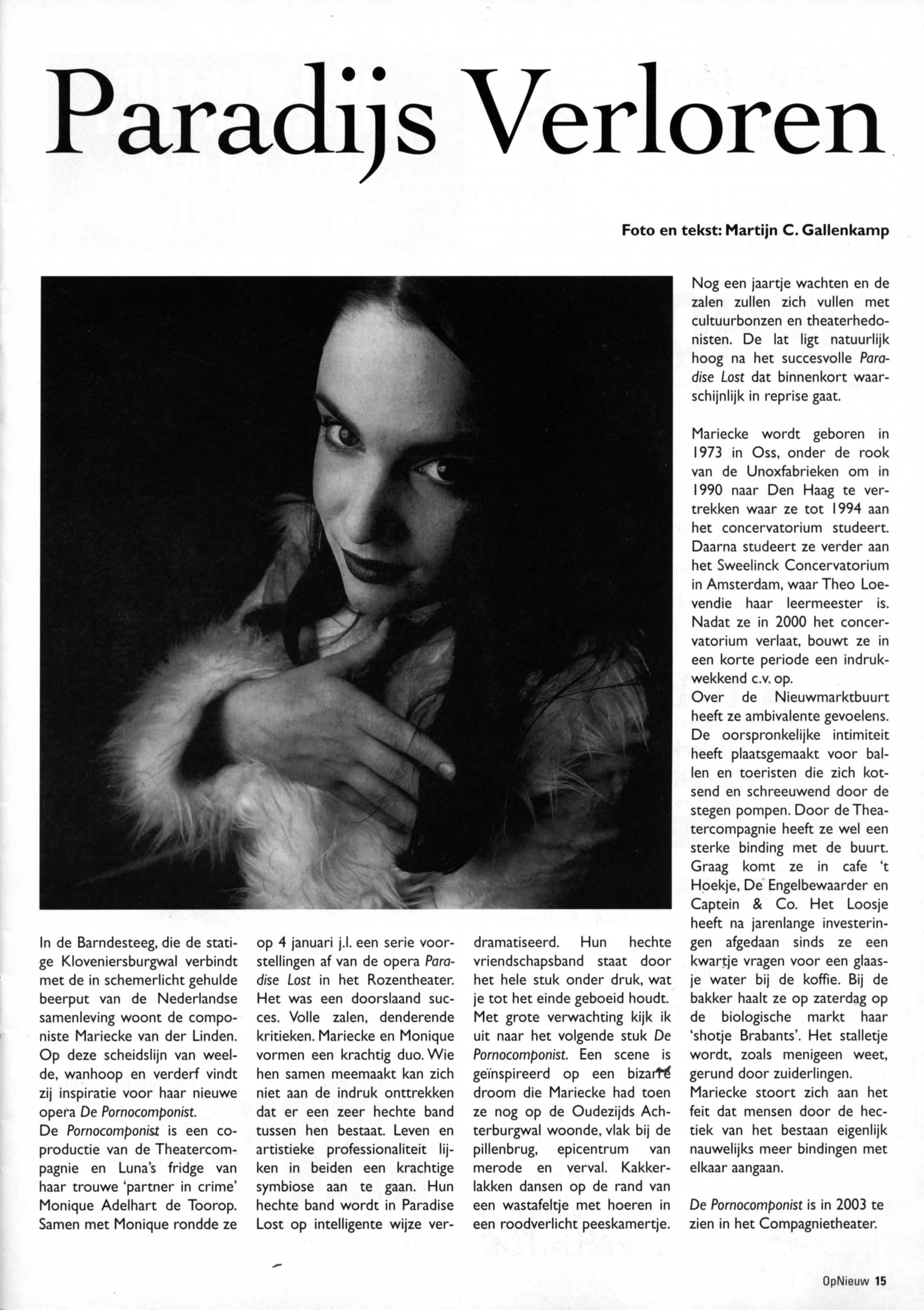 Paradijs Verloren

Foto en tekst: Martijn C. Gallenkamp

In de Barndesteeg, die de statige Kloveniersburgwal verbindt met de in schemerlicht gehulde beerput van de Nederlandse samenleving woont de componiste Mariecke van der Linden. Op deze scheidslijn van weelde, wanhoop en verderf vindt zij inspiratie voor haar nieuwe opera De Pornocomponist.
De Pornocomponist is een coproductie van de Theatercompagnie en Luna's fridge van haar trouwe 'partner in crime' Monique Adelhart de Toorop. Samen met Monique rondde ze op 4 januari j.l. een serie voorstellingen af van de opera Paradise Lost in het Rozentheater. Het was een doorslaand succes. Volle zalen, denderende kritieken. Mariecke en Monique vormen een krachtig duo. Wie hen samen meemaakt kan zich niet aan de indruk onttrekken dat er een zeer hechte band tussen hen bestaat. Leven en artistieke professionaliteit lijken in beiden een krachtige symbiose aan te gaan. Hun hechte band wordt in Paradise Lost op intelligente wijze verdramatiseerd. Hun hechte vriendschapsband staat door het hele stuk onder druk, wat je tot het einde geboeid houdt. Met grote verwachting kijk ik uit naar het volgende stuk De Pornocomponist. Een scene is geïnspireerd op een bizarre droom die Mariecke had toen ze nog op de Oudezijds Achterburgwal woonde, vlak bij de pillenbrug, epicentrum van merode en verval. Kakkerlakken dansen op de rand van een wastafeltje met hoeren in een roodverlicht peeskamertje.

Nog een jaartje wachten en de zalen zullen zich vullen met cultuurbonzen en theaterhedonisten. De lat ligt natuurlijk hoog na het succesvolle Paradise Lost dat binnenkort waarschijnlijk in reprise gaat.

Mariecke wordt geboren in 1973 in Oss, onder de rook van de Unoxfabrieken om in 1990 naar Den Haag te vertrekken waar ze tot 1994 aan het concervatorium studeert. Daarna studeert ze verder aan het Sweelinck Concervatorium in Amsterdam, waar Theo Loevendie haar leermeester is. Nadat ze in 2000 het concervatorium verlaat, bouwt ze in een korte periode een indrukwekkend c.v. op.
Over de Nieuwmarktbuurt heeft ze ambivalente gevoelens. De oorspronkelijke intimiteit heeft plaatsgemaakt voor ballen en toeristen die zich kotsend en schreeuwend door de stegen pompen. Door de Theatercompagnie heeft ze wel een sterke binding met de buurt. Graag komt ze in cafe 't Hoekje, De Engelbewaarder en Captein & Co. Het Loosje heeft na jarenlange investeringen afgedaan sinds ze een kwartje vragen voor een glaasje water bij de koffie. Bij de bakker haalt ze op zaterdag op de biologische markt haar 'shotje Brabants'. Het stalletje wordt, zoals menigeen weet, gerund door zuiderlingen.
Mariecke stoort zich aan het feit dat mensen door de hectiek van het bestaan eigenlijk nauwelijks meer bindingen met elkaar aangaan.

De Pornocomponist is in 2003 te zien in het Compagnietheater.

OpNieuw 15